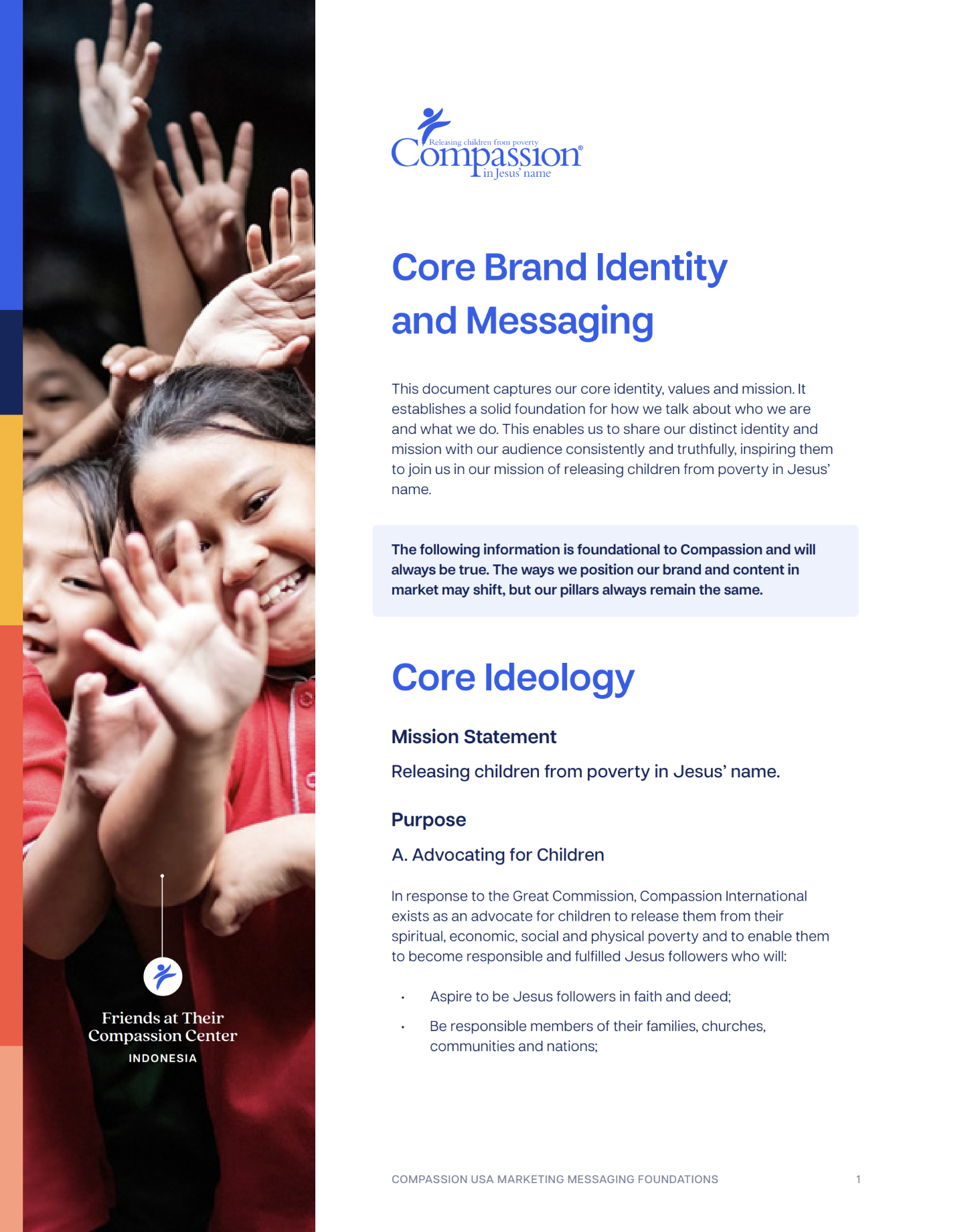 Friends at Their Compassion Center
INDONESIA

Releasing children from poverty
Compassion®
in Jesus' name

Core Brand Identity and Messaging

This document captures our core identity, values and mission. It establishes a solid foundation for how we talk about who we are and what we do. This enables us to share our distinct identity and mission with our audience consistently and truthfully, inspiring them to join us in our mission of releasing children from poverty in Jesus' name.

The following information is foundational to Compassion and will always be true. The ways we position our brand and content in market may shift, but our pillars always remain the same.

Core Ideology

Mission Statement

Releasing children from poverty in Jesus' name.

Purpose

A. Advocating for Children

In response to the Great Commission, Compassion International exists as an advocate for children to release them from their spiritual, economic, social and physical poverty and to enable them to become responsible and fulfilled Jesus followers who will:

• Aspire to be Jesus followers in faith and deed;
• Be responsible members of their families, churches, communities and nations;

COMPASSION USA MARKETING MESSAGING FOUNDATIONS 1